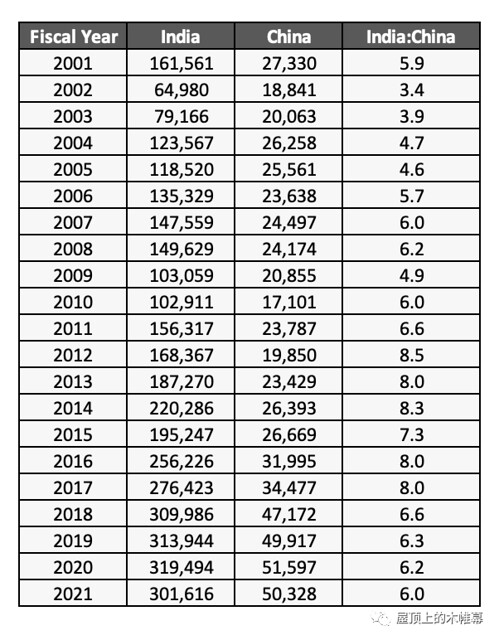 | Fiscal Year | India | China | India:China |
|---|---|---|---|
| 2001 | 161,561 | 27,330 | 5.9 |
| 2002 | 64,980 | 18,841 | 3.4 |
| 2003 | 79,166 | 20,063 | 3.9 |
| 2004 | 123,567 | 26,258 | 4.7 |
| 2005 | 118,520 | 25,561 | 4.6 |
| 2006 | 135,329 | 23,638 | 5.7 |
| 2007 | 147,559 | 24,497 | 6.0 |
| 2008 | 149,629 | 24,174 | 6.2 |
| 2009 | 103,059 | 20,855 | 4.9 |
| 2010 | 102,911 | 17,101 | 6.0 |
| 2011 | 156,317 | 23,787 | 6.6 |
| 2012 | 168,367 | 19,850 | 8.5 |
| 2013 | 187,270 | 23,429 | 8.0 |
| 2014 | 220,286 | 26,393 | 8.3 |
| 2015 | 195,247 | 26,669 | 7.3 |
| 2016 | 256,226 | 31,995 | 8.0 |
| 2017 | 276,423 | 34,477 | 8.0 |
| 2018 | 309,986 | 47,172 | 6.6 |
| 2019 | 313,944 | 49,917 | 6.3 |
| 2020 | 319,494 | 51,597 | 6.2 |
| 2021 | 301,616 | 50,328 | 6.0 |

屋顶上的木帷幕